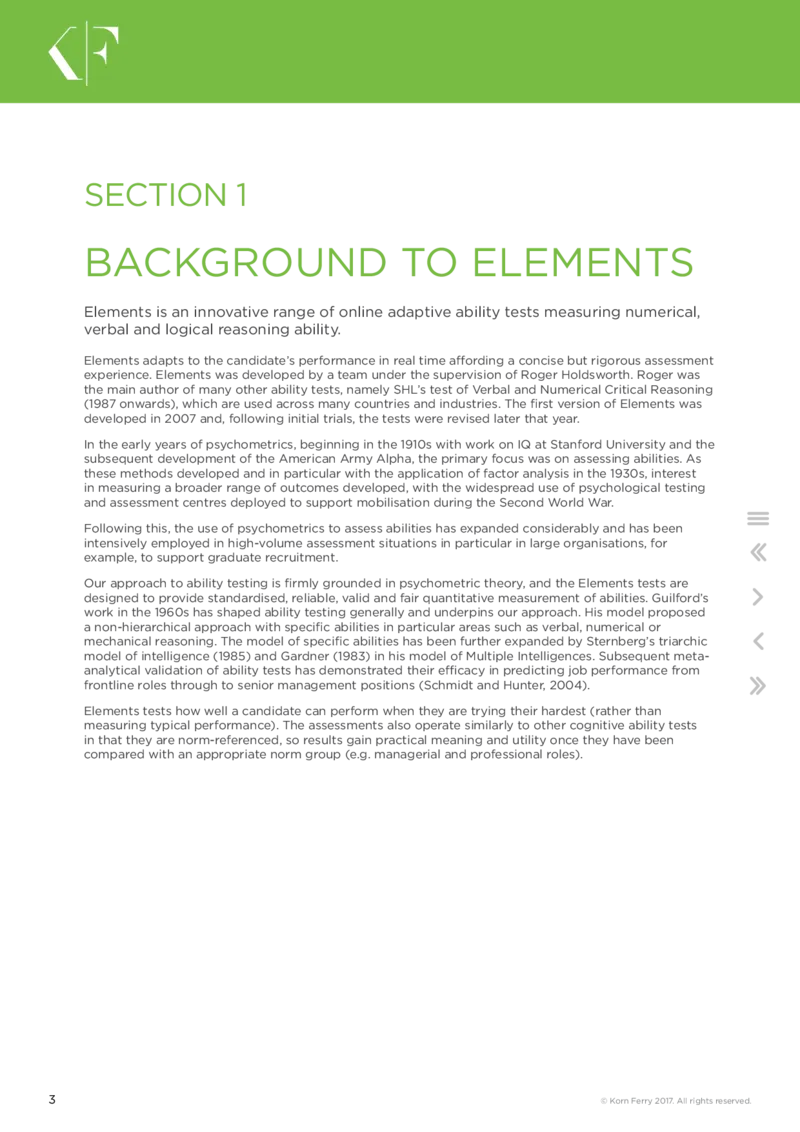 KF

SECTION 1

BACKGROUND TO ELEMENTS

Elements is an innovative range of online adaptive ability tests measuring numerical, verbal and logical reasoning ability.

Elements adapts to the candidate's performance in real time affording a concise but rigorous assessment experience. Elements was developed by a team under the supervision of Roger Holdsworth. Roger was the main author of many other ability tests, namely SHL's test of Verbal and Numerical Critical Reasoning (1987 onwards), which are used across many countries and industries. The first version of Elements was developed in 2007 and, following initial trials, the tests were revised later that year.

In the early years of psychometrics, beginning in the 1910s with work on IQ at Stanford University and the subsequent development of the American Army Alpha, the primary focus was on assessing abilities. As these methods developed and in particular with the application of factor analysis in the 1930s, interest in measuring a broader range of outcomes developed, with the widespread use of psychological testing and assessment centres deployed to support mobilisation during the Second World War.

Following this, the use of psychometrics to assess abilities has expanded considerably and has been intensively employed in high-volume assessment situations in particular in large organisations, for example, to support graduate recruitment.

Our approach to ability testing is firmly grounded in psychometric theory, and the Elements tests are designed to provide standardised, reliable, valid and fair quantitative measurement of abilities. Guilford's work in the 1960s has shaped ability testing generally and underpins our approach. His model proposed a non-hierarchical approach with specific abilities in particular areas such as verbal, numerical or mechanical reasoning. The model of specific abilities has been further expanded by Sternberg's triarchic model of intelligence (1985) and Gardner (1983) in his model of Multiple Intelligences. Subsequent meta-analytical validation of ability tests has demonstrated their efficacy in predicting job performance from frontline roles through to senior management positions (Schmidt and Hunter, 2004).

Elements tests how well a candidate can perform when they are trying their hardest (rather than measuring typical performance). The assessments also operate similarly to other cognitive ability tests in that they are norm-referenced, so results gain practical meaning and utility once they have been compared with an appropriate norm group (e.g. managerial and professional roles).

3

© Korn Ferry 2017. All rights reserved.